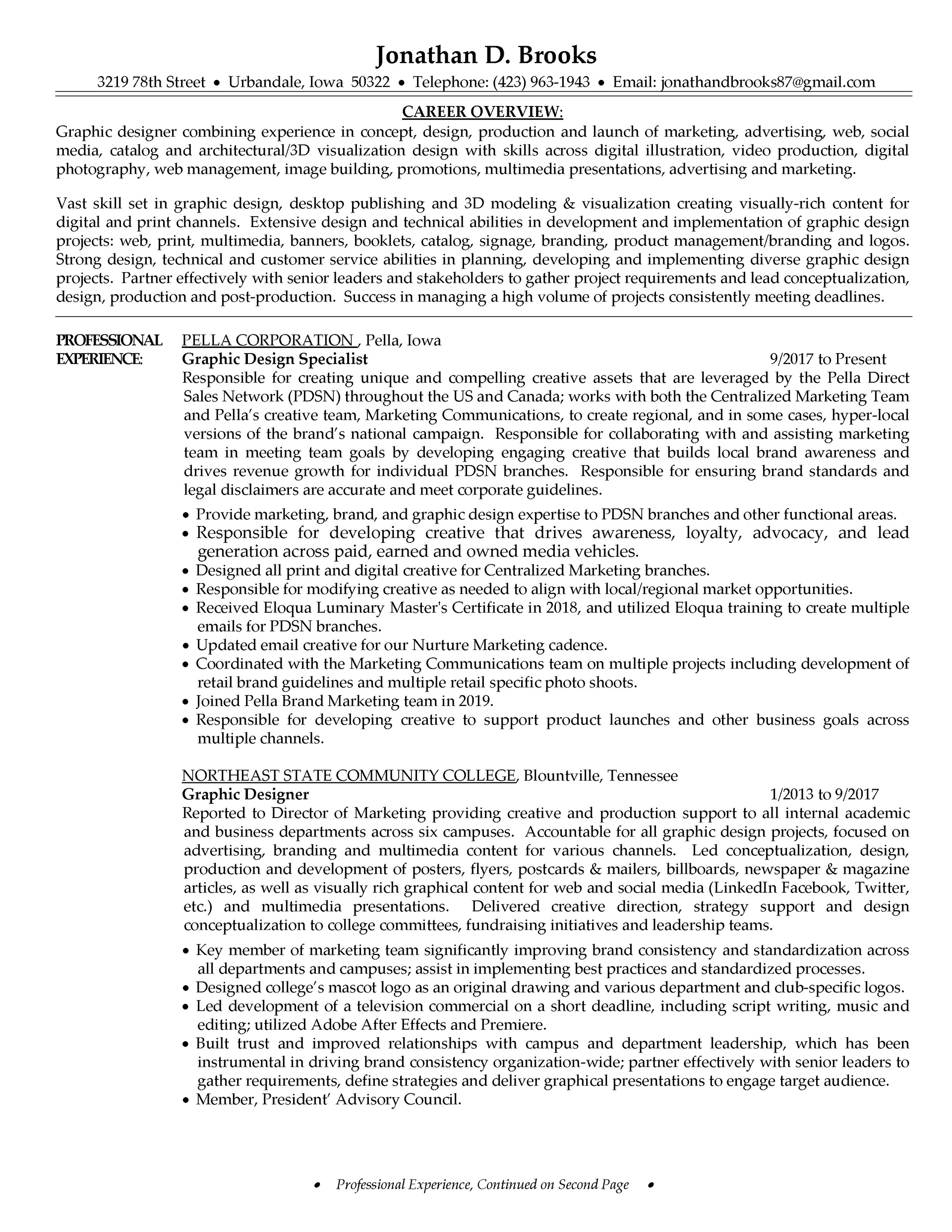 Jonathan D. Brooks

3219 78th Street • Urbandale, Iowa 50322 • Telephone: (423) 963-1943 • Email: jonathandbrooks87@gmail.com

CAREER OVERVIEW:

Graphic designer combining experience in concept, design, production and launch of marketing, advertising, web, social media, catalog and architectural/3D visualization design with skills across digital illustration, video production, digital photography, web management, image building, promotions, multimedia presentations, advertising and marketing.

Vast skill set in graphic design, desktop publishing and 3D modeling & visualization creating visually-rich content for digital and print channels. Extensive design and technical abilities in development and implementation of graphic design projects: web, print, multimedia, banners, booklets, catalog, signage, branding, product management/branding and logos. Strong design, technical and customer service abilities in planning, developing and implementing diverse graphic design projects. Partner effectively with senior leaders and stakeholders to gather project requirements and lead conceptualization, design, production and post-production. Success in managing a high volume of projects consistently meeting deadlines.

PROFESSIONAL EXPERIENCE:

PELLA CORPORATION , Pella, Iowa
Graphic Design Specialist 9/2017 to Present
Responsible for creating unique and compelling creative assets that are leveraged by the Pella Direct Sales Network (PDSN) throughout the US and Canada; works with both the Centralized Marketing Team and Pella's creative team, Marketing Communications, to create regional, and in some cases, hyper-local versions of the brand's national campaign. Responsible for collaborating with and assisting marketing team in meeting team goals by developing engaging creative that builds local brand awareness and drives revenue growth for individual PDSN branches. Responsible for ensuring brand standards and legal disclaimers are accurate and meet corporate guidelines.

• Provide marketing, brand, and graphic design expertise to PDSN branches and other functional areas.
• Responsible for developing creative that drives awareness, loyalty, advocacy, and lead generation across paid, earned and owned media vehicles.
• Designed all print and digital creative for Centralized Marketing branches.
• Responsible for modifying creative as needed to align with local/regional market opportunities.
• Received Eloqua Luminary Master's Certificate in 2018, and utilized Eloqua training to create multiple emails for PDSN branches.
• Updated email creative for our Nurture Marketing cadence.
• Coordinated with the Marketing Communications team on multiple projects including development of retail brand guidelines and multiple retail specific photo shoots.
• Joined Pella Brand Marketing team in 2019.
• Responsible for developing creative to support product launches and other business goals across multiple channels.

NORTHEAST STATE COMMUNITY COLLEGE, Blountville, Tennessee
Graphic Designer 1/2013 to 9/2017
Reported to Director of Marketing providing creative and production support to all internal academic and business departments across six campuses. Accountable for all graphic design projects, focused on advertising, branding and multimedia content for various channels. Led conceptualization, design, production and development of posters, flyers, postcards & mailers, billboards, newspaper & magazine articles, as well as visually rich graphical content for web and social media (LinkedIn Facebook, Twitter, etc.) and multimedia presentations. Delivered creative direction, strategy support and design conceptualization to college committees, fundraising initiatives and leadership teams.

• Key member of marketing team significantly improving brand consistency and standardization across all departments and campuses; assist in implementing best practices and standardized processes.
• Designed college's mascot logo as an original drawing and various department and club-specific logos.
• Led development of a television commercial on a short deadline, including script writing, music and editing; utilized Adobe After Effects and Premiere.
• Built trust and improved relationships with campus and department leadership, which has been instrumental in driving brand consistency organization-wide; partner effectively with senior leaders to gather requirements, define strategies and deliver graphical presentations to engage target audience.
• Member, President' Advisory Council.

• Professional Experience, Continued on Second Page •